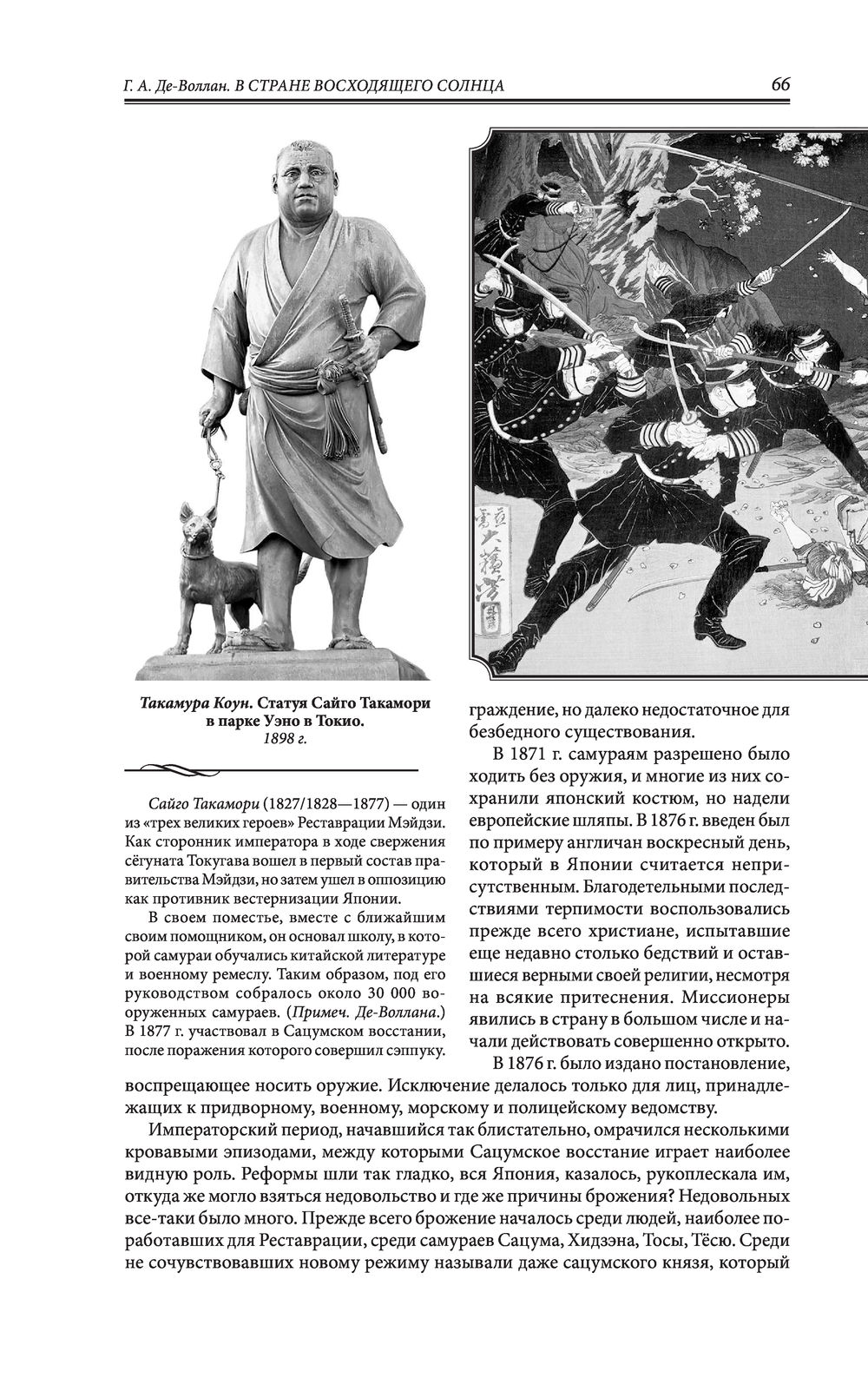 Г. А. Де-Воллан. В СТРАНЕ ВОСХОДЯЩЕГО СОЛНЦА

66

Такамура Коун. Статуя Сайго Такамори в парке Уэно в Токио. 1898 г.

Сайго Такамори (1827/1828—1877) — один из «трех великих героев» Реставрации Мэйдзи. Как сторонник императора в ходе свержения сёгуната Токугава вошел в первый состав правительства Мэйдзи, но затем ушел в оппозицию как противник вестернизации Японии.

В своем поместье, вместе с ближайшим своим помощником, он основал школу, в которой самураи обучались китайской литературе и военному ремеслу. Таким образом, под его руководством собралось около 30 000 вооруженных самураев. (Примеч. Де-Воллана.) В 1877 г. участвовал в Сацумском восстании, после поражения которого совершил сэппуку.

граждение, но далеко недостаточное для безбедного существования.

В 1871 г. самураям разрешено было ходить без оружия, и многие из них сохранили японский костюм, но надели европейские шляпы. В 1876 г. введен был по примеру англичан воскресный день, который в Японии считается неприсутственным. Благодетельными последствиями терпимости воспользовались прежде всего христиане, испытавшие еще недавно столько бедствий и оставшиеся верными своей религии, несмотря на всякие притеснения. Миссионеры явились в страну в большом числе и начали действовать совершенно открыто.

В 1876 г. было издано постановление, воспрещающее носить оружие. Исключение делалось только для лиц, принадлежащих к придворному, военному, морскому и полицейскому ведомству.

Императорский период, начавшийся так блистательно, омрачился несколькими кровавыми эпизодами, между которыми Сацумское восстание играет наиболее видную роль. Реформы шли так гладко, вся Япония, казалось, рукоплескала им, откуда же могло взяться недовольство и где же причины брожения? Недовольных все-таки было много. Прежде всего брожение началось среди людей, наиболее поработавших для Реставрации, среди самураев Сацума, Хидзэна, Тосы, Тёсю. Среди не сочувствовавших новому режиму называли даже сацумского князя, который